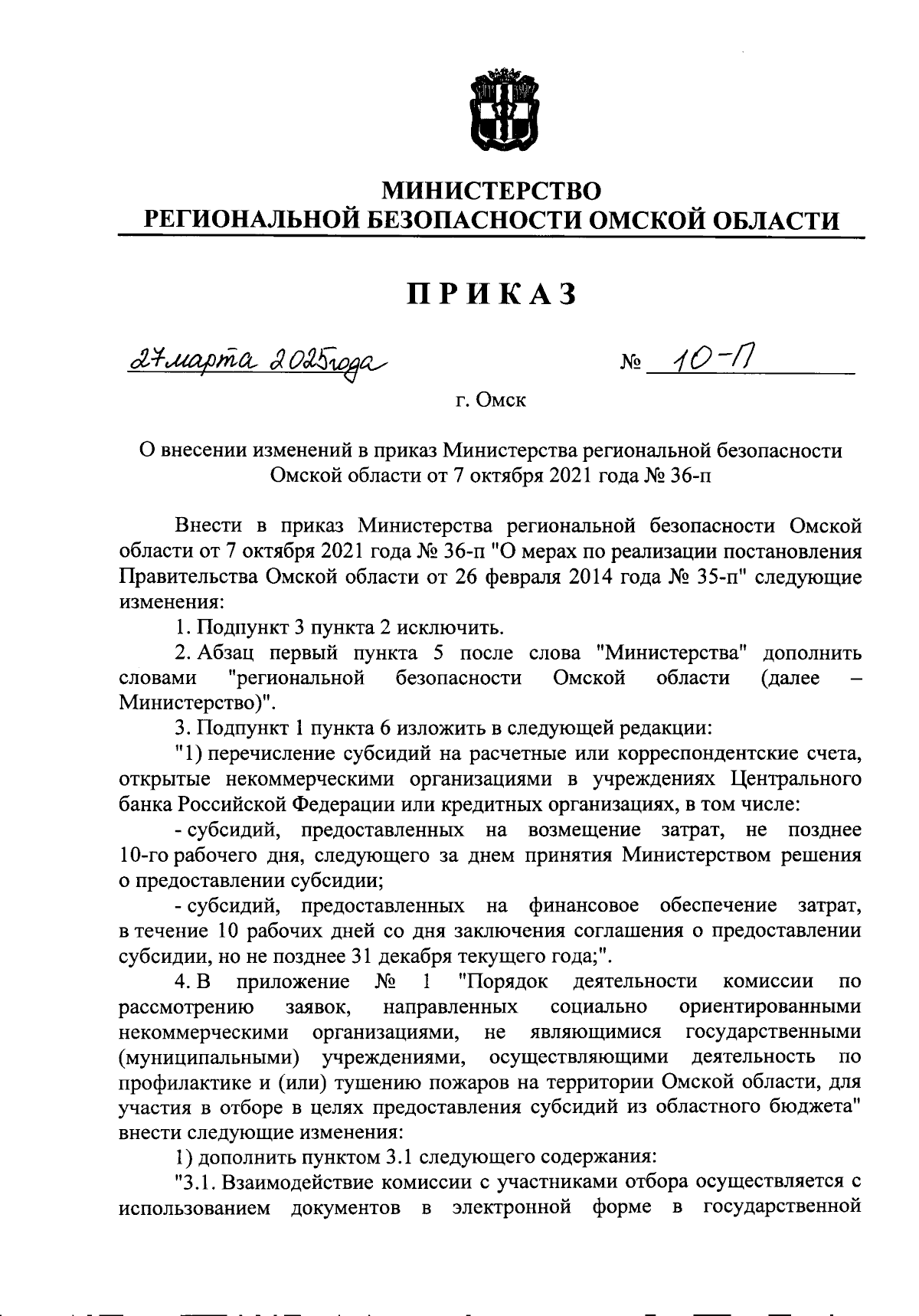 МИНИСТЕРСТВО
РЕГИОНАЛЬНОЙ БЕЗОПАСНОСТИ ОМСКОЙ ОБЛАСТИ

ПРИКАЗ

27 марта 2025 года                № 10-П

г. Омск

О внесении изменений в приказ Министерства региональной безопасности Омской области от 7 октября 2021 года № 36-п

Внести в приказ Министерства региональной безопасности Омской области от 7 октября 2021 года № 36-п "О мерах по реализации постановления Правительства Омской области от 26 февраля 2014 года № 35-п" следующие изменения:

1. Подпункт 3 пункта 2 исключить.

2. Абзац первый пункта 5 после слова "Министерства" дополнить словами "региональной безопасности Омской области (далее – Министерство)".

3. Подпункт 1 пункта 6 изложить в следующей редакции:

"1) перечисление субсидий на расчетные или корреспондентские счета, открытые некоммерческими организациями в учреждениях Центрального банка Российской Федерации или кредитных организациях, в том числе:

- субсидий, предоставленных на возмещение затрат, не позднее 10-го рабочего дня, следующего за днем принятия Министерством решения о предоставлении субсидии;

- субсидий, предоставленных на финансовое обеспечение затрат, в течение 10 рабочих дней со дня заключения соглашения о предоставлении субсидии, но не позднее 31 декабря текущего года;".

4. В приложение № 1 "Порядок деятельности комиссии по рассмотрению заявок, направленных социально ориентированными некоммерческими организациями, не являющимися государственными (муниципальными) учреждениями, осуществляющими деятельность по профилактике и (или) тушению пожаров на территории Омской области, для участия в отборе в целях предоставления субсидий из областного бюджета" внести следующие изменения:

1) дополнить пунктом 3.1 следующего содержания:

"3.1. Взаимодействие комиссии с участниками отбора осуществляется с использованием документов в электронной форме в государственной